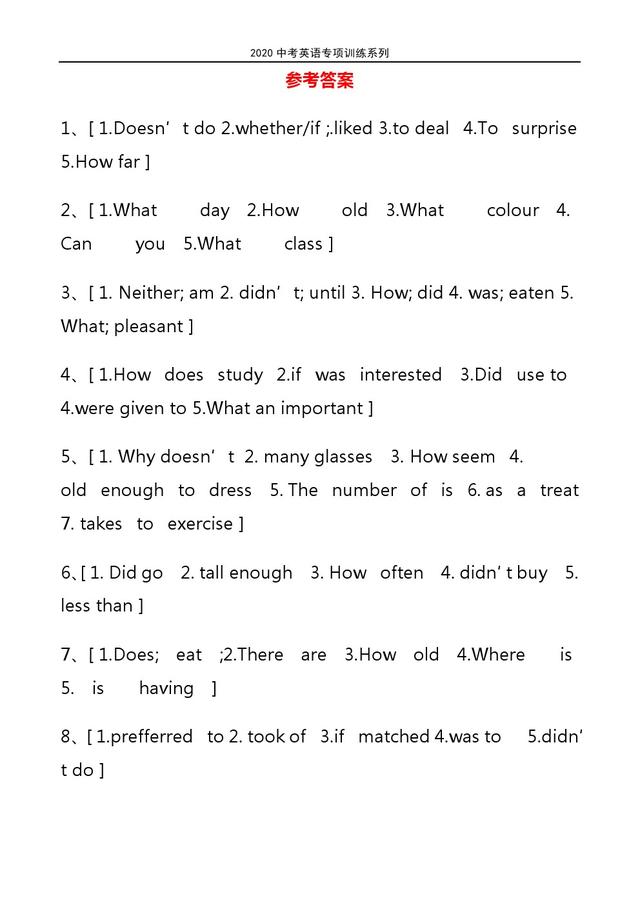 2020 中考英语专项训练系列

参考答案

1、[ 1.Doesn’t do 2.whether/if ;.liked 3.to deal 4.To surprise 5.How far ]

2、[ 1.What day 2.How old 3.What colour 4. Can you 5.What class ]

3、[ 1. Neither; am 2. didn’t; until 3. How; did 4. was; eaten 5. What; pleasant ]

4、[ 1.How does study 2.if was interested 3.Did use to 4.were given to 5.What an important ]

5、[ 1. Why doesn’t 2. many glasses 3. How seem 4. old enough to dress 5. The number of is 6. as a treat 7. takes to exercise ]

6、[ 1. Did go 2. tall enough 3. How often 4. didn’t buy 5. less than ]

7、[ 1.Does; eat ;2.There are 3.How old 4.Where is 5. is having ]

8、[ 1.prefferred to 2. took of 3.if matched 4.was to 5.didn’t do ]